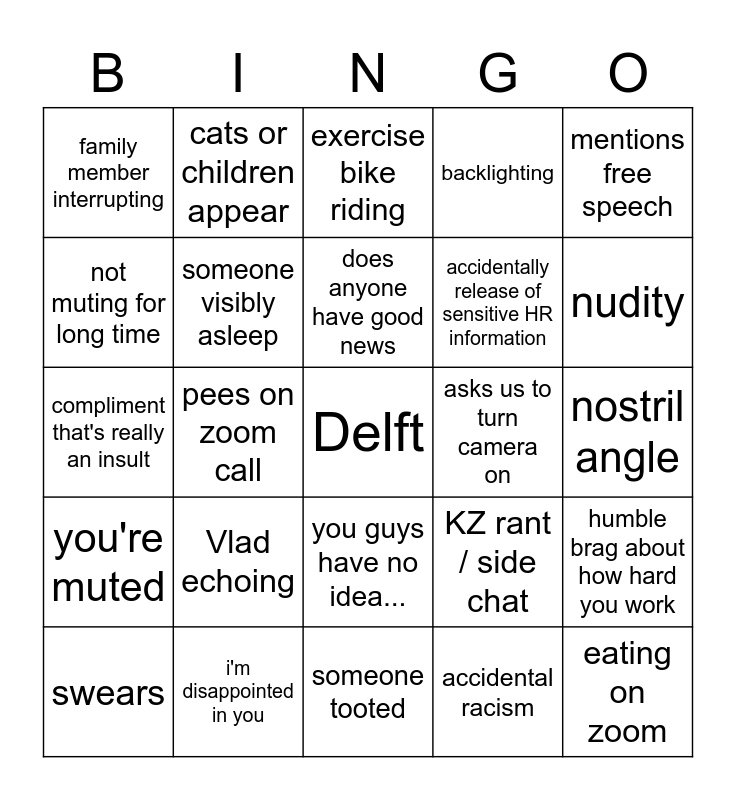 | B | I | N | G | O |
|---|---|---|---|---|
| family member interrupting | cats or children appear | exercise bike riding | backlighting | mentions free speech |
| not muting for long time | someone visibly asleep | does anyone have good news | accidentally release of sensitive HR information | nudity |
| compliment that's really an insult | pees on zoom call | Delft | asks us to turn camera on | nostril angle |
| you're muted | Vlad echoing | you guys have no idea... | KZ rant / side chat | humble brag about how hard you work |
| swears | i'm disappointed in you | someone tooted | accidental racism | eating on zoom |